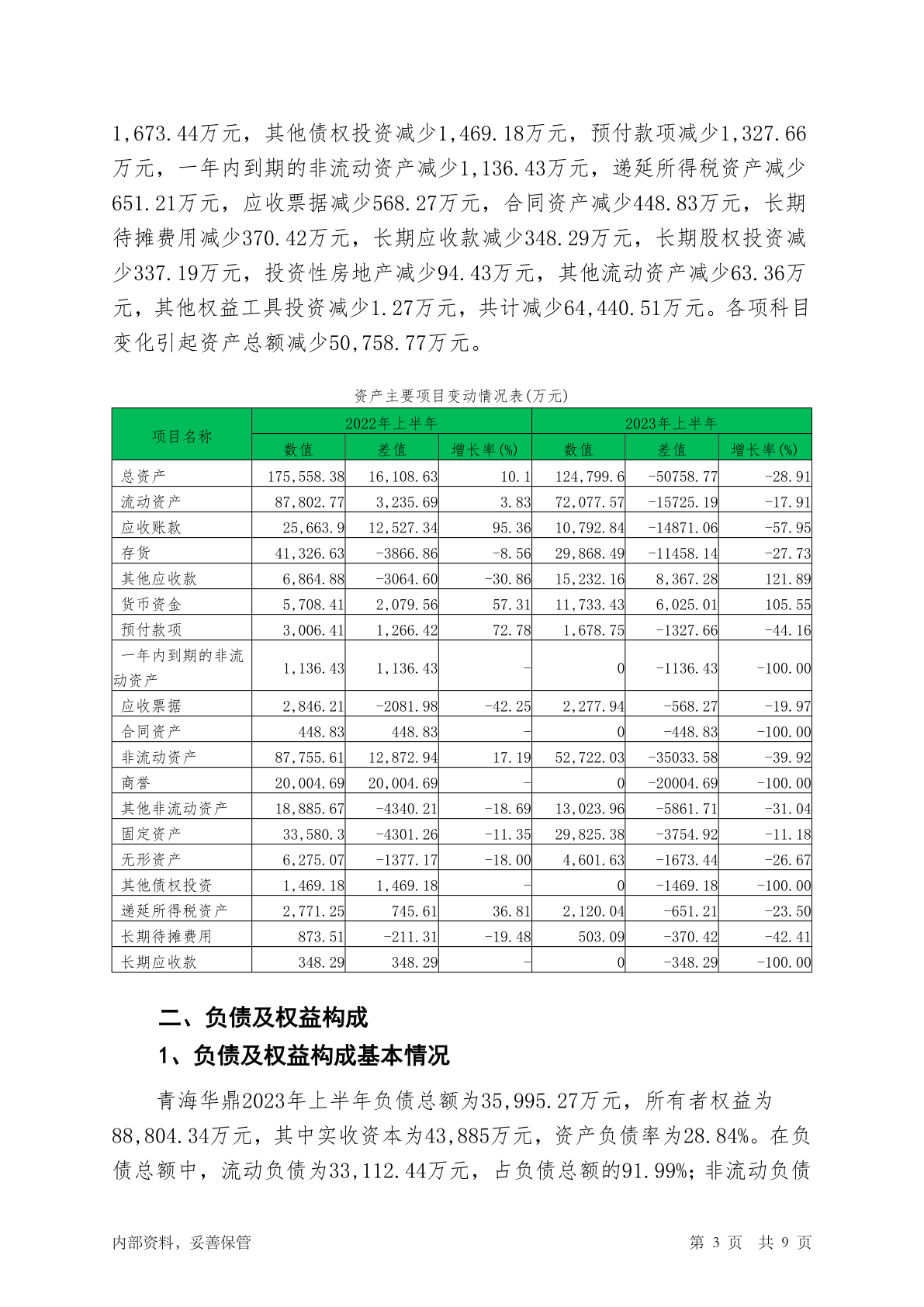 1,673.44万元，其他债权投资减少1,469.18万元，预付款项减少1,327.66万元，一年内到期的非流动资产减少1,136.43万元，递延所得税资产减少651.21万元，应收票据减少568.27万元，合同资产减少448.83万元，长期待摊费用减少370.42万元，长期应收款减少348.29万元，长期股权投资减少337.19万元，投资性房地产减少94.43万元，其他流动资产减少63.36万元，其他权益工具投资减少1.27万元，共计减少64,440.51万元。各项科目变化引起资产总额减少50,758.77万元。

资产主要项目变动情况表(万元)

| 项目名称 | 2022年上半年 | | | 2023年上半年 | | |
|---|---|---|---|---|---|---|
| | 数值 | 差值 | 增长率(%) | 数值 | 差值 | 增长率(%) |
| 总资产 | 175,558.38 | 16,108.63 | 10.1 | 124,799.6 | -50758.77 | -28.91 |
| 流动资产 | 87,802.77 | 3,235.69 | 3.83 | 72,077.57 | -15725.19 | -17.91 |
| 应收账款 | 25,663.9 | 12,527.34 | 95.36 | 10,792.84 | -14871.06 | -57.95 |
| 存货 | 41,326.63 | -3866.86 | -8.56 | 29,868.49 | -11458.14 | -27.73 |
| 其他应收款 | 6,864.88 | -3064.60 | -30.86 | 15,232.16 | 8,367.28 | 121.89 |
| 货币资金 | 5,708.41 | 2,079.56 | 57.31 | 11,733.43 | 6,025.01 | 105.55 |
| 预付款项 | 3,006.41 | 1,266.42 | 72.78 | 1,678.75 | -1327.66 | -44.16 |
| 一年内到期的非流动资产 | 1,136.43 | 1,136.43 | - | 0 | -1136.43 | -100.00 |
| 应收票据 | 2,846.21 | -2081.98 | -42.25 | 2,277.94 | -568.27 | -19.97 |
| 合同资产 | 448.83 | 448.83 | - | 0 | -448.83 | -100.00 |
| 非流动资产 | 87,755.61 | 12,872.94 | 17.19 | 52,722.03 | -35033.58 | -39.92 |
| 商誉 | 20,004.69 | 20,004.69 | - | 0 | -20004.69 | -100.00 |
| 其他非流动资产 | 18,885.67 | -4340.21 | -18.69 | 13,023.96 | -5861.71 | -31.04 |
| 固定资产 | 33,580.3 | -4301.26 | -11.35 | 29,825.38 | -3754.92 | -11.18 |
| 无形资产 | 6,275.07 | -1377.17 | -18.00 | 4,601.63 | -1673.44 | -26.67 |
| 其他债权投资 | 1,469.18 | 1,469.18 | - | 0 | -1469.18 | -100.00 |
| 递延所得税资产 | 2,771.25 | 745.61 | 36.81 | 2,120.04 | -651.21 | -23.50 |
| 长期待摊费用 | 873.51 | -211.31 | -19.48 | 503.09 | -370.42 | -42.41 |
| 长期应收款 | 348.29 | 348.29 | - | 0 | -348.29 | -100.00 |

二、负债及权益构成

1、负债及权益构成基本情况

青海华鼎2023年上半年负债总额为35,995.27万元，所有者权益为88,804.34万元，其中实收资本为43,885万元，资产负债率为28.84%。在负债总额中，流动负债为33,112.44万元，占负债总额的91.99%；非流动负债

内部资料，妥善保管 第 3 页 共 9 页